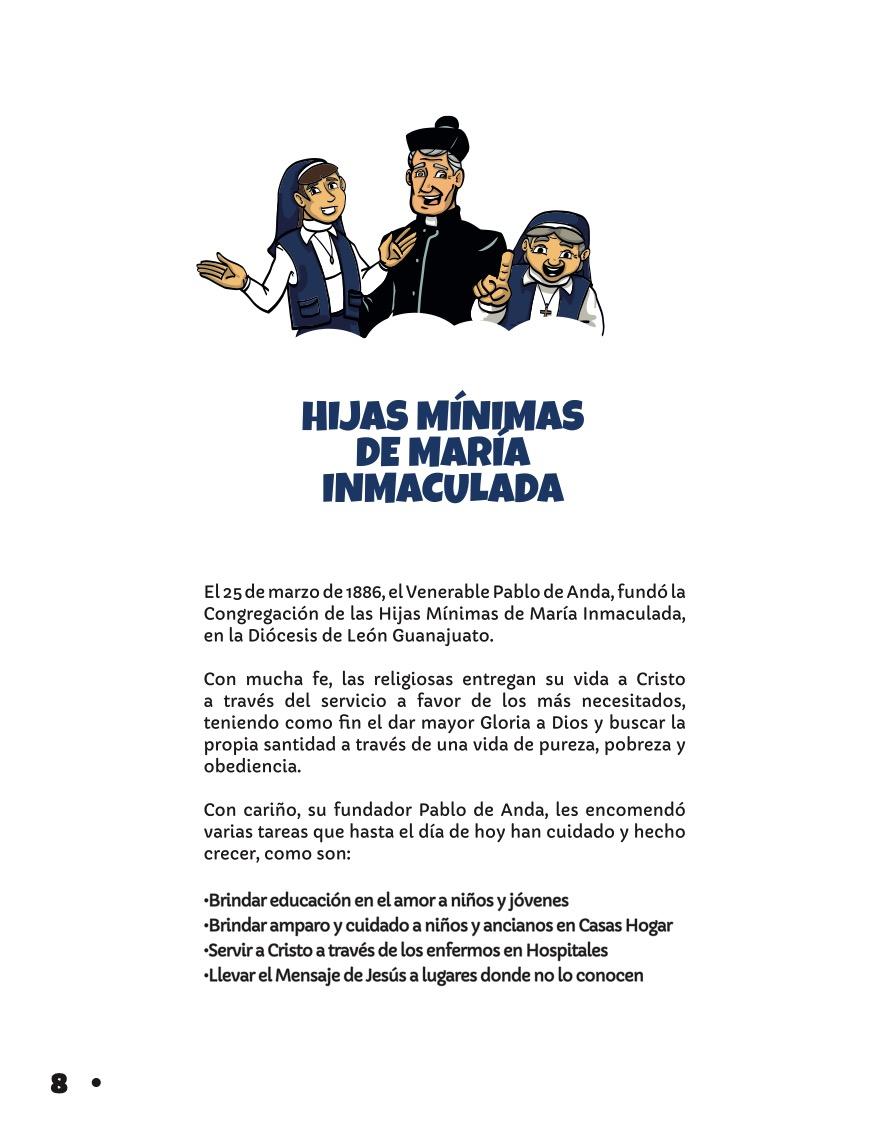 HIJAS MÍNIMAS DE MARÍA INMACULADA

El 25 de marzo de 1886, el Venerable Pablo de Anda, fundó la Congregación de las Hijas Mínimas de María Inmaculada, en la Diócesis de León Guanajuato.

Con mucha fe, las religiosas entregan su vida a Cristo a través del servicio a favor de los más necesitados, teniendo como fin el dar mayor Gloria a Dios y buscar la propia santidad a través de una vida de pureza, pobreza y obediencia.

Con cariño, su fundador Pablo de Anda, les encomendó varias tareas que hasta el día de hoy han cuidado y hecho crecer, como son:

•Brindar educación en el amor a niños y jóvenes
•Brindar amparo y cuidado a niños y ancianos en Casas Hogar
•Servir a Cristo a través de los enfermos en Hospitales
•Llevar el Mensaje de Jesús a lugares donde no lo conocen

8 •